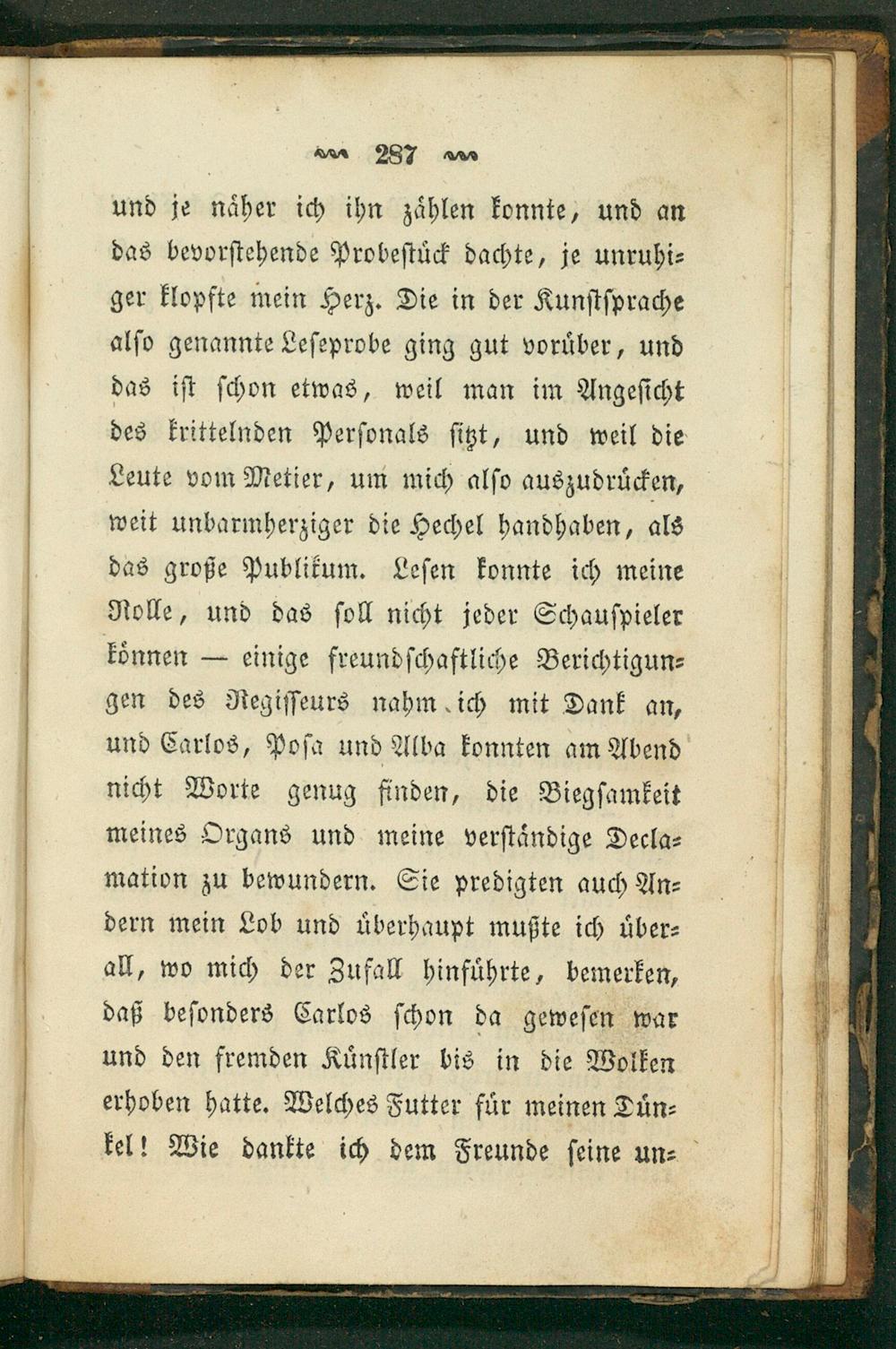 287

und je näher ich ihn zählen konnte, und an das bevorstehende Probestück dachte, je unruhiger klopfte mein Herz. Die in der Kunstsprache also genannte Leseprobe ging gut vorüber, und das ist schon etwas, weil man im Angesicht des krittelnden Personals sitzt, und weil die Leute vom Metier, um mich also auszudrücken, weit unbarmherziger die Hechel handhaben, als das große Publikum. Lesen konnte ich meine Rolle, und das soll nicht jeder Schauspieler können — einige freundschaftliche Berichtigungen des Regisseurs nahm ich mit Dank an, und Carlos, Posa und Alba konnten am Abend nicht Worte genug finden, die Biegsamkeit meines Organs und meine verständige Declamation zu bewundern. Sie predigten auch Andern mein Lob und überhaupt mußte ich überall, wo mich der Zufall hinführte, bemerken, daß besonders Carlos schon da gewesen war und den fremden Künstler bis in die Wolken erhoben hatte. Welches Futter für meinen Dünkel! Wie dankte ich dem Freunde seine un-